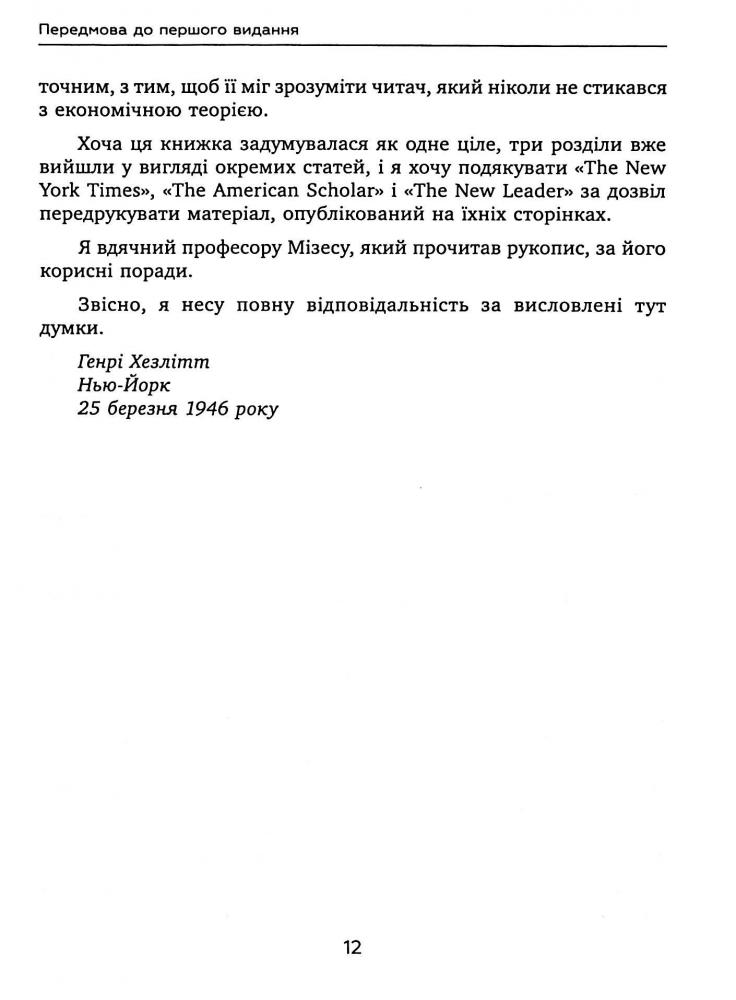 Передмова до першого видання

точним, з тим, щоб її міг зрозуміти читач, який ніколи не стикався з економічною теорією.

Хоча ця книжка задумувалася як одне ціле, три розділи вже вийшли у вигляді окремих статей, і я хочу подякувати «The New York Times», «The American Scholar» і «The New Leader» за дозвіл передрукувати матеріал, опублікований на їхніх сторінках.

Я вдячний професору Мізесу, який прочитав рукопис, за його корисні поради.

Звісно, я несу повну відповідальність за висловлені тут думки.

Генрі Хезлітт
Нью-Йорк
25 березня 1946 року

12